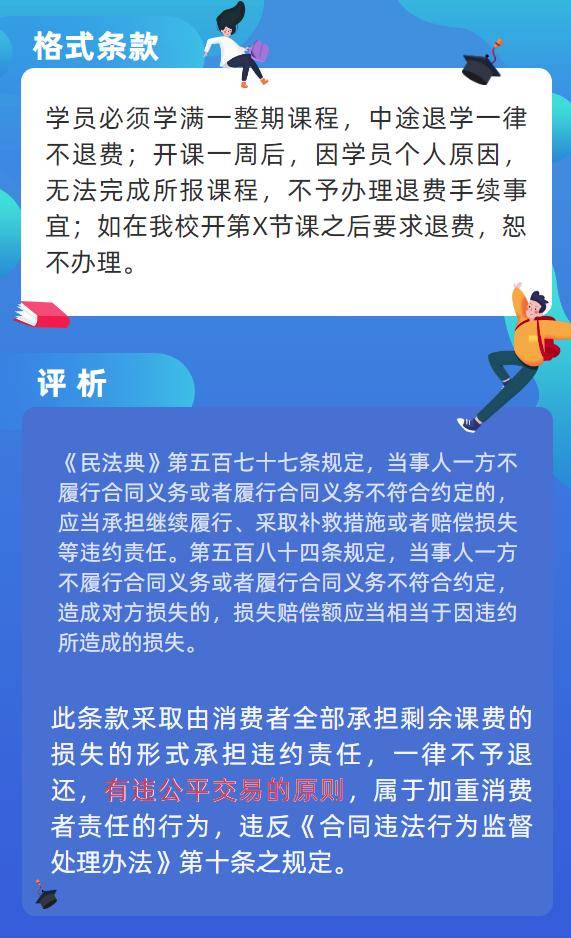 格式条款

学员必须学满一整期课程，中途退学一律不退费；开课一周后，因学员个人原因，无法完成所报课程，不予办理退费手续事宜；如在我校开第X节课之后要求退费，恕不办理。

评 析

《民法典》第五百七十七条规定，当事人一方不履行合同义务或者履行合同义务不符合约定的，应当承担继续履行、采取补救措施或者赔偿损失等违约责任。第五百八十四条规定，当事人一方不履行合同义务或者履行合同义务不符合约定，造成对方损失的，损失赔偿额应当相当于因违约所造成的损失。

此条款采取由消费者全部承担剩余课费的损失的形式承担违约责任，一律不予退还，有违公平交易的原则，属于加重消费者责任的行为，违反《合同违法行为监督处理办法》第十条之规定。